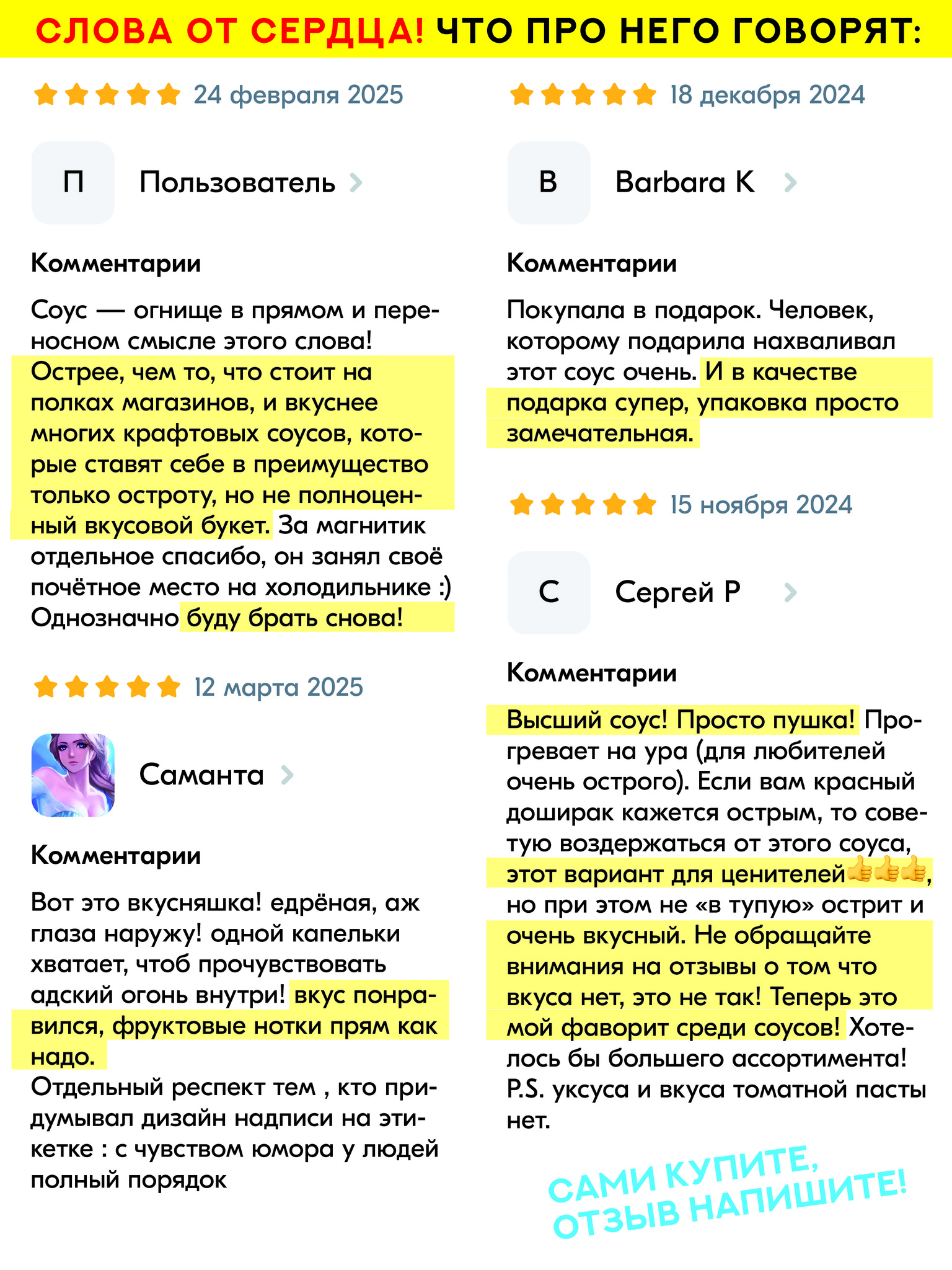 СЛОВА ОТ СЕРДЦА! ЧТО ПРО НЕГО ГОВОРЯТ:

24 февраля 2025

П Пользователь

Комментарии

Соус — огнище в прямом и переносном смысле этого слова! Острее, чем то, что стоит на полках магазинов, и вкуснее многих крафтовых соусов, которые ставят себе в преимущество только остроту, но не полноценный вкусовой букет. За магнитик отдельное спасибо, он занял своё почётное место на холодильнике :) Однозначно буду брать снова!

12 марта 2025

Саманта

Комментарии

Вот это вкусняшка! едрёная, аж глаза наружу! одной капельки хватает, чтоб прочувствовать адский огонь внутри! вкус понравился, фруктовые нотки прям как надо.
Отдельный респект тем , кто придумывал дизайн надписи на этикетке : с чувством юмора у людей полный порядок

18 декабря 2024

B Barbara K

Комментарии

Покупала в подарок. Человек, которому подарила нахваливал этот соус очень. И в качестве подарка супер, упаковка просто замечательная.

15 ноября 2024

С Сергей Р

Комментарии

Высший соус! Просто пушка! Прогревает на ура (для любителей очень острого). Если вам красный доширак кажется острым, то советую воздержаться от этого соуса, этот вариант для ценителей👍👍👍, но при этом не «в тупую» острит и очень вкусный. Не обращайте внимания на отзывы о том что вкуса нет, это не так! Теперь это мой фаворит среди соусов! Хотелось бы большего ассортимента! P.S. уксуса и вкуса томатной пасты нет.

САМИ КУПИТЕ, ОТЗЫВ НАПИШИТЕ!